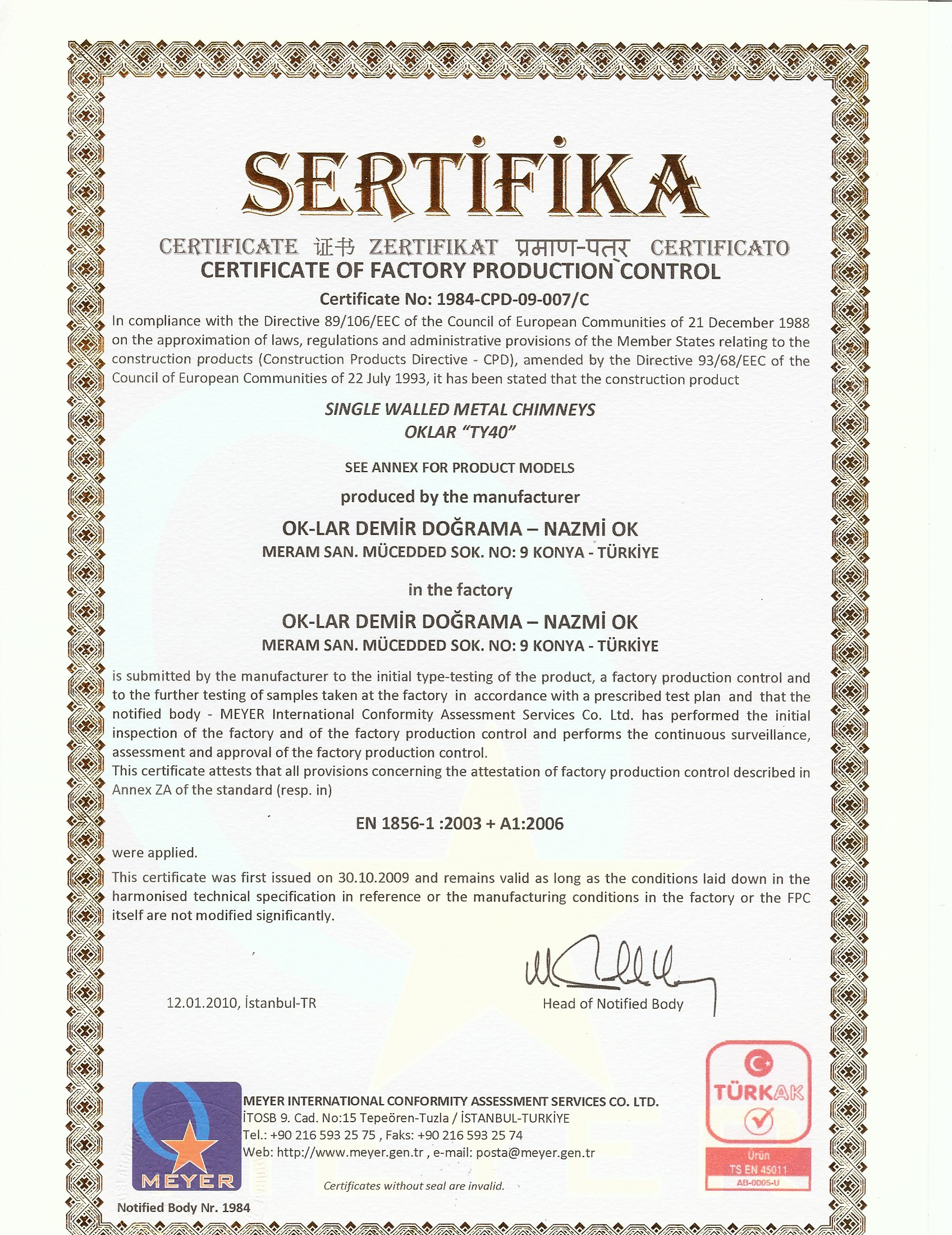 SERTİFİKA

CERTIFICATE 证书 ZERTIFIKAT प्रमाण-पत्र CERTIFICATO

CERTIFICATE OF FACTORY PRODUCTION CONTROL

Certificate No: 1984-CPD-09-007/C

In compliance with the Directive 89/106/EEC of the Council of European Communities of 21 December 1988 on the approximation of laws, regulations and administrative provisions of the Member States relating to the construction products (Construction Products Directive - CPD), amended by the Directive 93/68/EEC of the Council of European Communities of 22 July 1993, it has been stated that the construction product

SINGLE WALLED METAL CHIMNEYS
OKLAR "TY40"

SEE ANNEX FOR PRODUCT MODELS

produced by the manufacturer

OK-LAR DEMİR DOĞRAMA – NAZMİ OK
MERAM SAN. MÜCEDDED SOK. NO: 9 KONYA - TÜRKİYE

in the factory

OK-LAR DEMİR DOĞRAMA – NAZMİ OK
MERAM SAN. MÜCEDDED SOK. NO: 9 KONYA - TÜRKİYE

is submitted by the manufacturer to the initial type-testing of the product, a factory production control and to the further testing of samples taken at the factory in accordance with a prescribed test plan and that the notified body - MEYER International Conformity Assessment Services Co. Ltd. has performed the initial inspection of the factory and of the factory production control and performs the continuous surveillance, assessment and approval of the factory production control.
This certificate attests that all provisions concerning the attestation of factory production control described in Annex ZA of the standard (resp. in)

EN 1856-1 :2003 + A1:2006

were applied.

This certificate was first issued on 30.10.2009 and remains valid as long as the conditions laid down in the harmonised technical specification in reference or the manufacturing conditions in the factory or the FPC itself are not modified significantly.

12.01.2010, İstanbul-TR

Head of Notified Body

MEYER

Notified Body Nr. 1984

MEYER INTERNATIONAL CONFORMITY ASSESSMENT SERVICES CO. LTD.
İTOSB 9. Cad. No:15 Tepeören-Tuzla / İSTANBUL-TURKİYE
Tel.: +90 216 593 25 75 , Faks: +90 216 593 25 74
Web: http://www.meyer.gen.tr , e-mail: posta@meyer.gen.tr

Certificates without seal are invalid.

TÜRKAK
Ürün
TS EN 45011
AB-0005-U